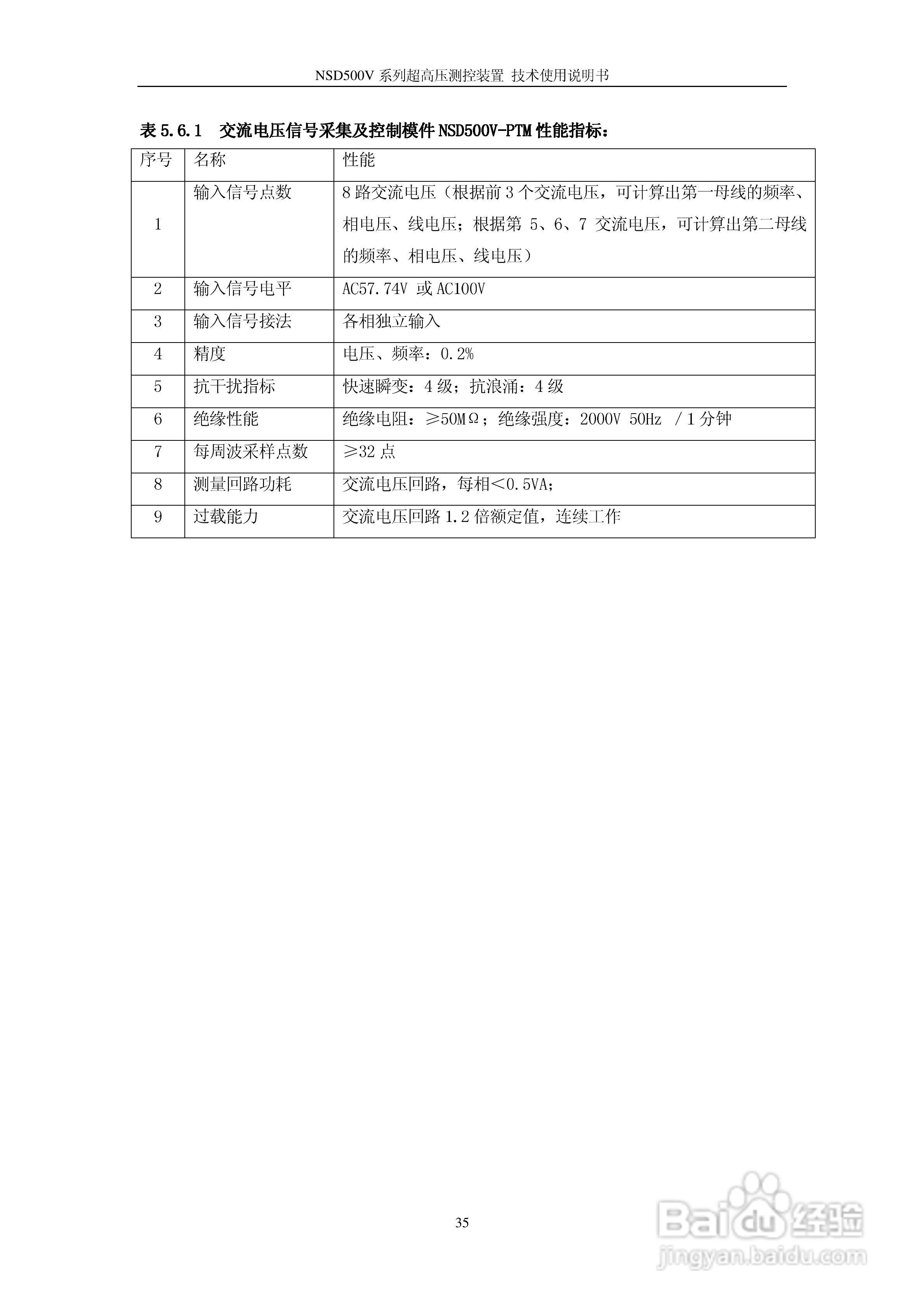 NSD500V 系列超高压测控装置 技术使用说明书

表 5.6.1 交流电压信号采集及控制模件 NSD500V-PTM 性能指标：

| 序号 | 名称 | 性能 |
|---|---|---|
| 1 | 输入信号点数 | 8 路交流电压（根据前 3 个交流电压，可计算出第一母线的频率、相电压、线电压；根据第 5、6、7 交流电压，可计算出第二母线的频率、相电压、线电压） |
| 2 | 输入信号电平 | AC57.74V 或 AC100V |
| 3 | 输入信号接法 | 各相独立输入 |
| 4 | 精度 | 电压、频率：0.2% |
| 5 | 抗干扰指标 | 快速瞬变：4 级；抗浪涌：4 级 |
| 6 | 绝缘性能 | 绝缘电阻：≥50MΩ；绝缘强度：2000V 50Hz /1 分钟 |
| 7 | 每周波采样点数 | ≥32 点 |
| 8 | 测量回路功耗 | 交流电压回路，每相<0.5VA; |
| 9 | 过载能力 | 交流电压回路 1.2 倍额定值，连续工作 |

35

Baidu 经验
jingyan.baidu.com